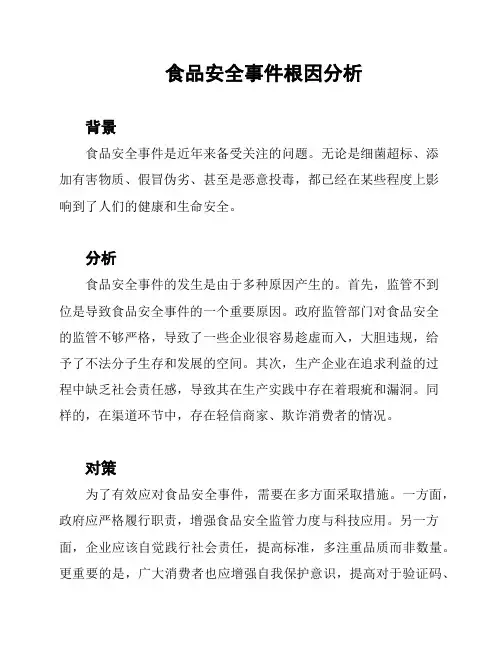 食品安全事件根因分析

背景

食品安全事件是近年来备受关注的问题。无论是细菌超标、添加有害物质、假冒伪劣、甚至是恶意投毒，都已经在某些程度上影响到了人们的健康和生命安全。

分析

食品安全事件的发生是由于多种原因产生的。首先，监管不到位是导致食品安全事件的一个重要原因。政府监管部门对食品安全的监管不够严格，导致了一些企业很容易趁虚而入，大胆违规，给予了不法分子生存和发展的空间。其次，生产企业在追求利益的过程中缺乏社会责任感，导致其在生产实践中存在着瑕疵和漏洞。同样的，在渠道环节中，存在轻信商家、欺诈消费者的情况。

对策

为了有效应对食品安全事件，需要在多方面采取措施。一方面，政府应严格履行职责，增强食品安全监管力度与科技应用。另一方面，企业应该自觉践行社会责任，提高标准，多注重品质而非数量。更重要的是，广大消费者也应增强自我保护意识，提高对于验证码、